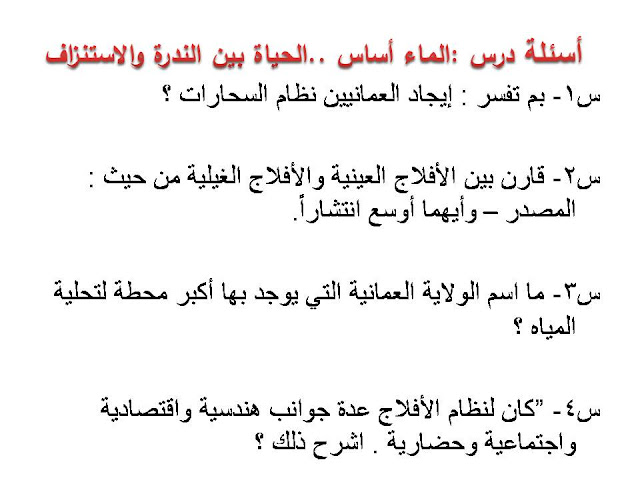 أسئلة درس :الماء أساس ..الحياة بين الندرة والاستنزاف

س١- بم تفسر : إيجاد العمانيين نظام السحارات ؟

س٢- قارن بين الأفلاج العينية والأفلاج الغيلية من حيث : المصدر – وأيهما أوسع انتشاراً.

س٣- ما اسم الولاية العمانية التي يوجد بها أكبر محطة لتحلية المياه ؟

س٤- "كان لنظام الأفلاج عدة جوانب هندسية واقتصادية واجتماعية وحضارية . اشرح ذلك ؟